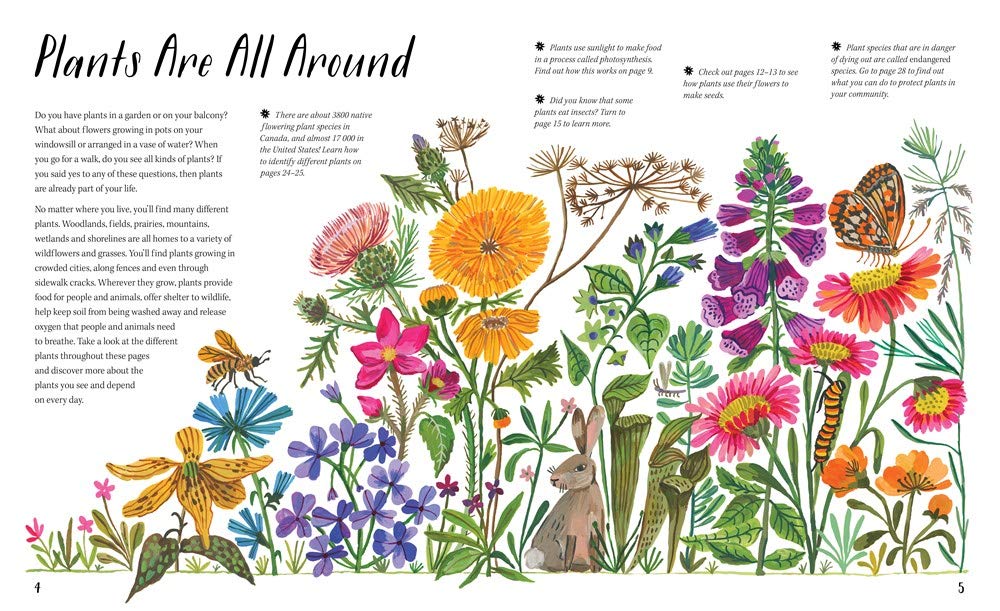 Plants Are All Around

Do you have plants in a garden or on your balcony? What about flowers growing in pots on your windowsill or arranged in a vase of water? When you go for a walk, do you see all kinds of plants? If you said yes to any of these questions, then plants are already part of your life.

No matter where you live, you'll find many different plants. Woodlands, fields, prairies, mountains, wetlands and shorelines are all homes to a variety of wildflowers and grasses. You'll find plants growing in crowded cities, along fences and even through sidewalk cracks. Wherever they grow, plants provide food for people and animals, offer shelter to wildlife, help keep soil from being washed away and release oxygen that people and animals need to breathe. Take a look at the different plants throughout these pages and discover more about the plants you see and depend on every day.

There are about 3800 native flowering plant species in Canada, and almost 17 000 in the United States! Learn how to identify different plants on pages 24–25.

Plants use sunlight to make food in a process called photosynthesis. Find out how this works on page 9.

Did you know that some plants eat insects? Turn to page 15 to learn more.

Check out pages 12–13 to see how plants use their flowers to make seeds.

Plant species that are in danger of dying out are called endangered species. Go to page 28 to find out what you can do to protect plants in your community.

4

5